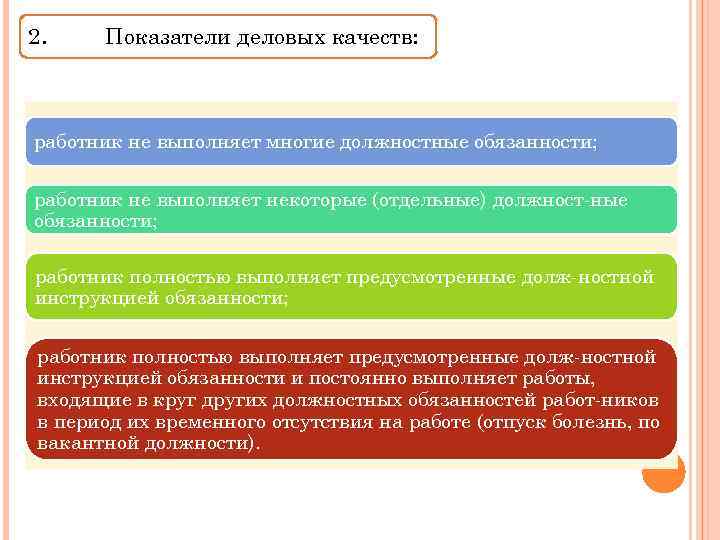 2. Показатели деловых качеств:

работник не выполняет многие должностные обязанности;

работник не выполняет некоторые (отдельные) должност-ные обязанности;

работник полностью выполняет предусмотренные долж-ностной инструкцией обязанности;

работник полностью выполняет предусмотренные долж-ностной инструкцией обязанности и постоянно выполняет работы, входящие в круг других должностных обязанностей работ-ников в период их временного отсутствия на работе (отпуск болезнь, по вакантной должности).